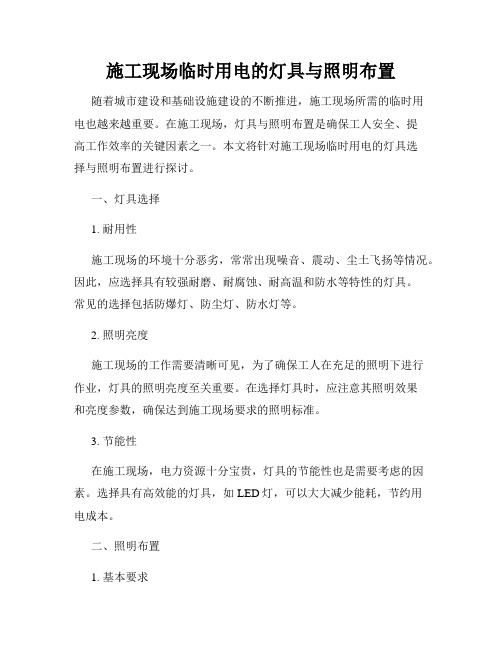 施工现场临时用电的灯具与照明布置

随着城市建设和基础设施建设的不断推进，施工现场所需的临时用电也越来越重要。在施工现场，灯具与照明布置是确保工人安全、提高工作效率的关键因素之一。本文将针对施工现场临时用电的灯具选择与照明布置进行探讨。

一、灯具选择

1. 耐用性

施工现场的环境十分恶劣，常常出现噪音、震动、尘土飞扬等情况。因此，应选择具有较强耐磨、耐腐蚀、耐高温和防水等特性的灯具。常见的选择包括防爆灯、防尘灯、防水灯等。

2. 照明亮度

施工现场的工作需要清晰可见，为了确保工人在充足的照明下进行作业，灯具的照明亮度至关重要。在选择灯具时，应注意其照明效果和亮度参数，确保达到施工现场要求的照明标准。

3. 节能性

在施工现场，电力资源十分宝贵，灯具的节能性也是需要考虑的因素。选择具有高效能的灯具，如 LED 灯，可以大大减少能耗，节约用电成本。

二、照明布置

1. 基本要求